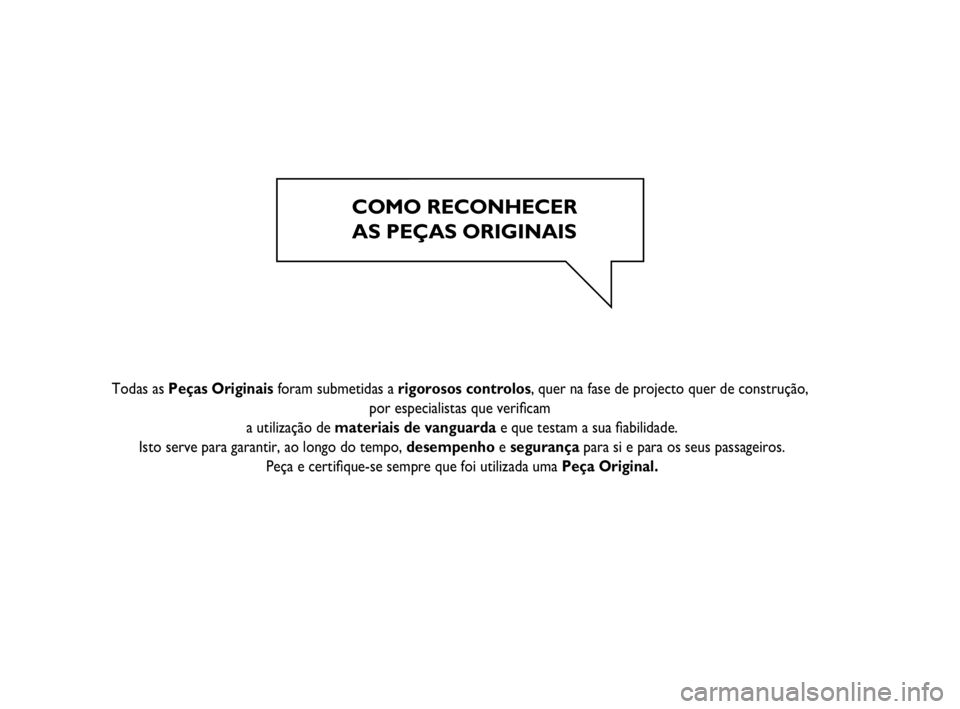 COMO RECONHECER
AS PEÇAS ORIGINAIS

Todas as Peças Originais foram submetidas a rigorosos controlos, quer na fase de projecto quer de construção, por especialistas que verificam a utilização de materiais de vanguarda e que testam a sua fiabilidade.
Isto serve para garantir, ao longo do tempo, desempenho e segurança para si e para os seus passageiros.
Peça e certifique-se sempre que foi utilizada uma Peça Original.

carmanualsonline.info